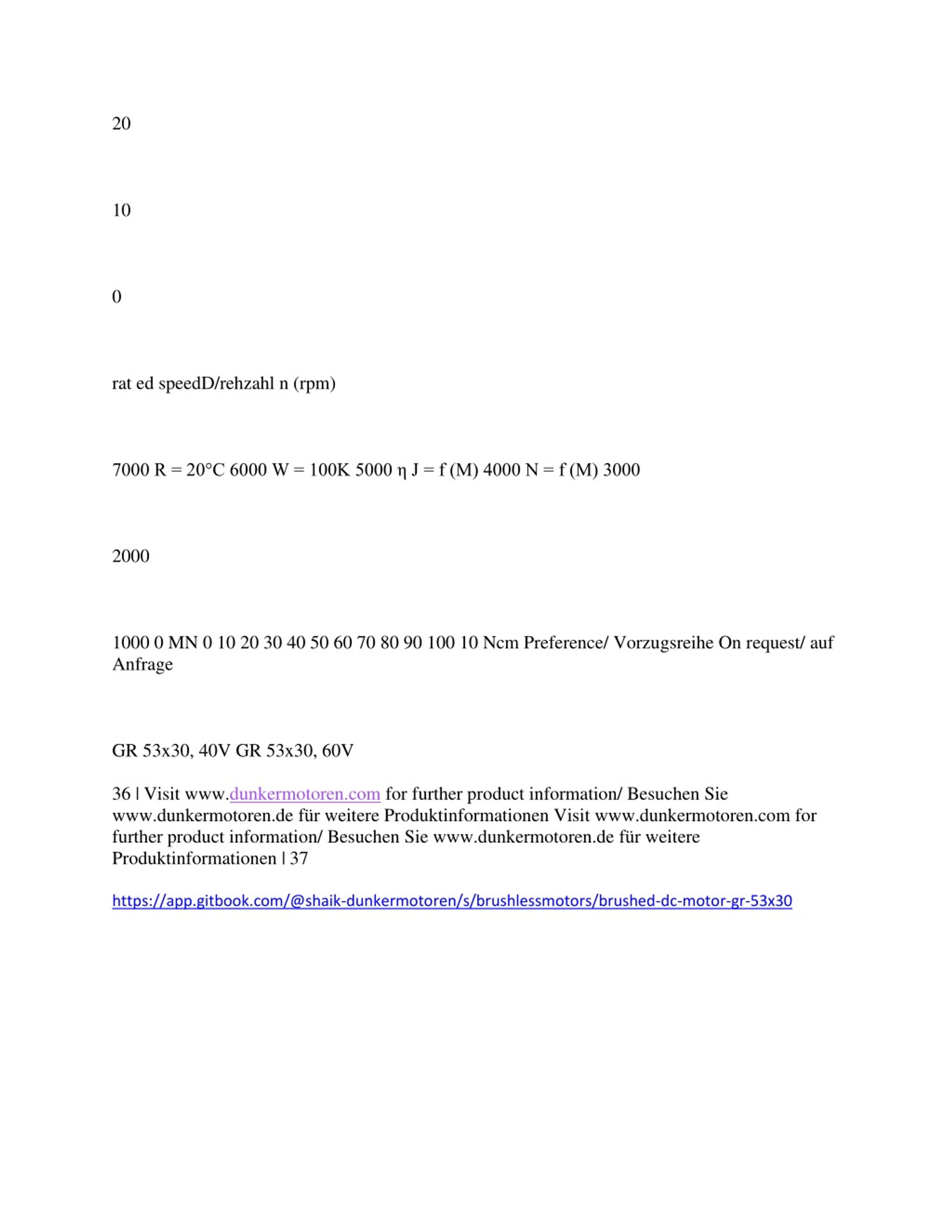 20

10

0

rat ed speedD/rehzahl n (rpm)

7000 R = 20°C 6000 W = 100K 5000 η J = f (M) 4000 N = f (M) 3000

2000

1000 0 MN 0 10 20 30 40 50 60 70 80 90 100 10 Ncm Preference/ Vorzugsreihe On request/ auf Anfrage

GR 53x30, 40V GR 53x30, 60V

36 | Visit www.dunkermotoren.com for further product information/ Besuchen Sie www.dunkermotoren.de für weitere Produktinformationen Visit www.dunkermotoren.com for further product information/ Besuchen Sie www.dunkermotoren.de für weitere Produktinformationen | 37

https://app.gitbook.com/@shaik-dunkermotoren/s/brushlessmotors/brushed-dc-motor-gr-53x30